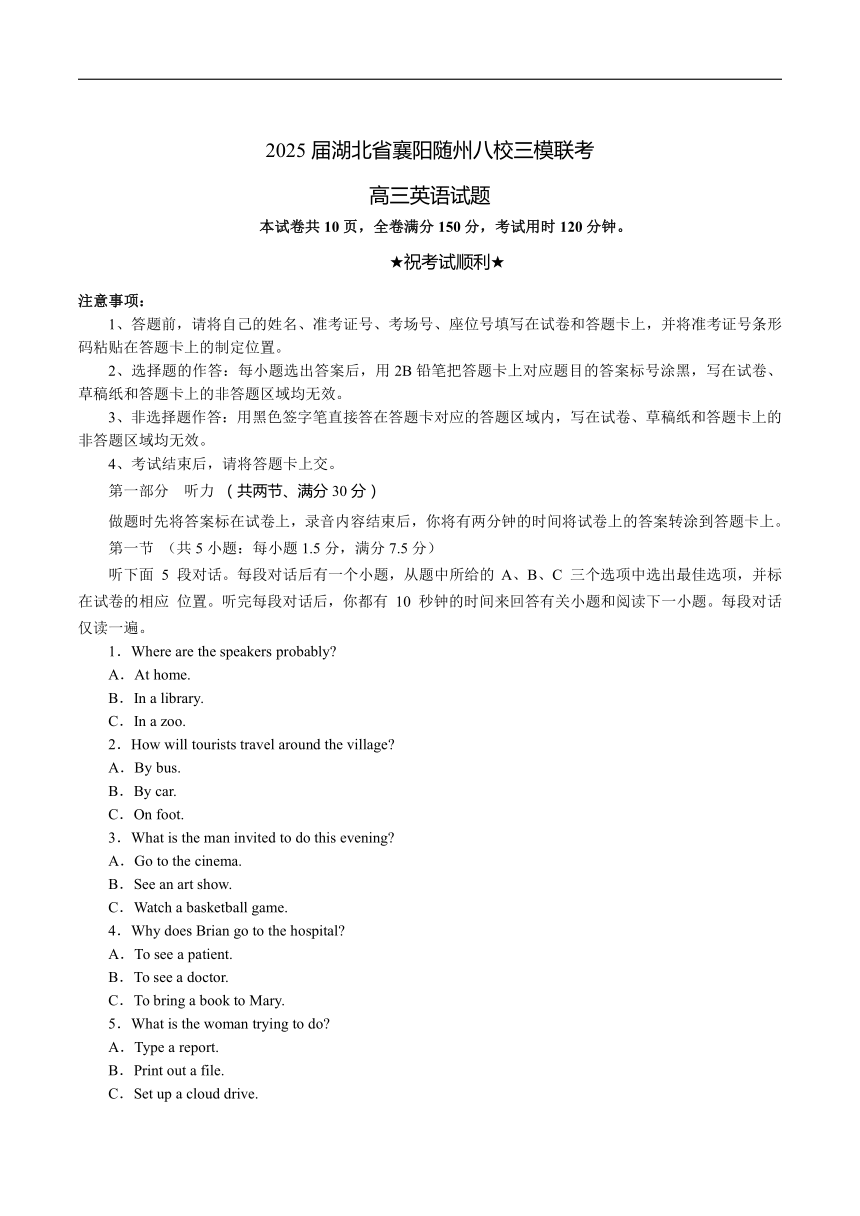 2025 届湖北省襄阳随州八校三模联考

高三英语试题

本试卷共 10 页，全卷满分 150 分，考试用时 120 分钟。

★祝考试顺利★

注意事项：

1、答题前，请将自己的姓名、准考证号、考场号、座位号填写在试卷和答题卡上，并将准考证号条形码粘贴在答题卡上的制定位置。

2、选择题的作答：每小题选出答案后，用 2B 铅笔把答题卡上对应题目的答案标号涂黑，写在试卷、草稿纸和答题卡上的非答题区域均无效。

3、非选择题作答：用黑色签字笔直接答在答题卡对应的答题区域内，写在试卷、草稿纸和答题卡上的非答题区域均无效。

4、考试结束后，请将答题卡上交。

第一部分 听力 （共两节、满分 30 分）

做题时先将答案标在试卷上，录音内容结束后，你将有两分钟的时间将试卷上的答案转涂到答题卡上。

第一节 （共 5 小题：每小题 1.5 分，满分 7.5 分）

听下面 5 段对话。每段对话后有一个小题，从题中所给的 A、B、C 三个选项中选出最佳选项，并标在试卷的相应 位置。听完每段对话后，你都有 10 秒钟的时间来回答有关小题和阅读下一小题。每段对话仅读一遍。

1．Where are the speakers probably?
A．At home.
B．In a library.
C．In a zoo.
2．How will tourists travel around the village?
A．By bus.
B．By car.
C．On foot.
3．What is the man invited to do this evening?
A．Go to the cinema.
B．See an art show.
C．Watch a basketball game.
4．Why does Brian go to the hospital?
A．To see a patient.
B．To see a doctor.
C．To bring a book to Mary.
5．What is the woman trying to do?
A．Type a report.
B．Print out a file.
C．Set up a cloud drive.